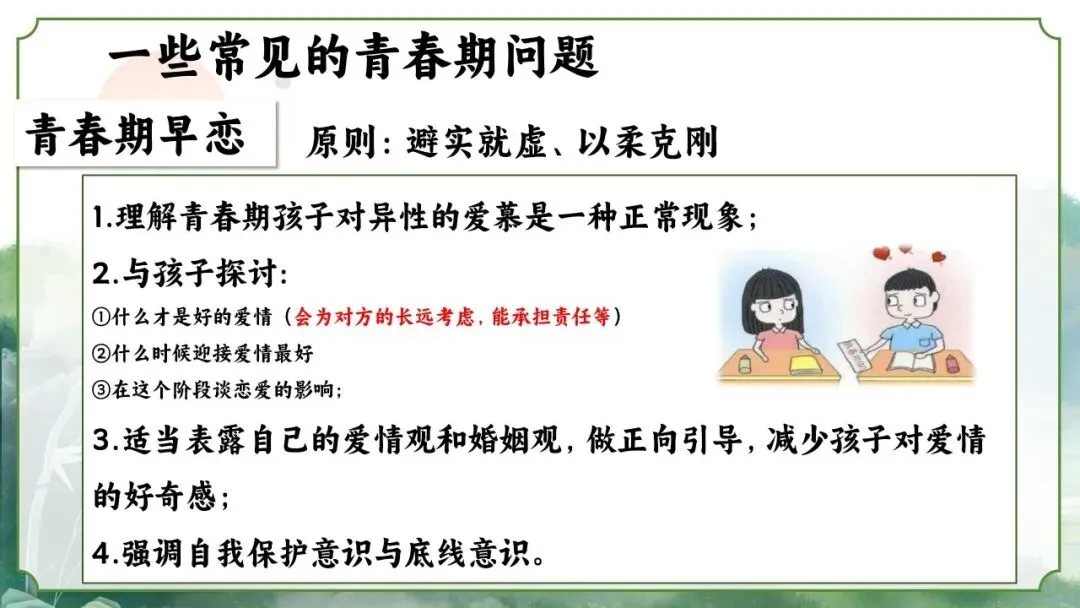 一些常见的青春期问题

青春期早恋

原则：避实就虚、以柔克刚

1.理解青春期孩子对异性的爱慕是一种正常现象；

2.与孩子探讨：

①什么才是好的爱情（会为对方的长远考虑，能承担责任等）

②什么时候迎接爱情最好

③在这个阶段谈恋爱的影响；

3.适当表露自己的爱情观和婚姻观，做正向引导，减少孩子对爱情的好奇感；

4.强调自我保护意识与底线意识。